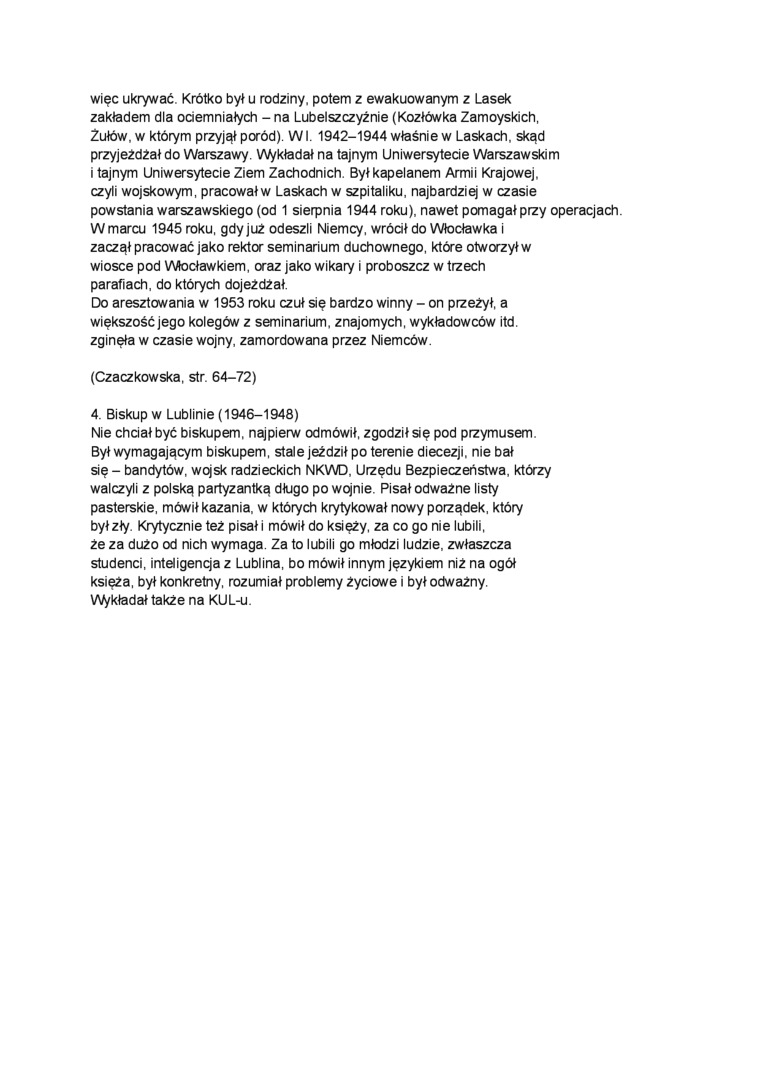 więc ukrywać. Krótko był u rodziny, potem z ewakuowanym z Lasek zakładem dla ociemniałych – na Lubelszczyźnie (Kozłówka Zamoyskich, Żułów, w którym przyjął poród). W l. 1942–1944 właśnie w Laskach, skąd przyjeżdżał do Warszawy. Wykładał na tajnym Uniwersytecie Warszawskim i tajnym Uniwersytecie Ziem Zachodnich. Był kapelanem Armii Krajowej, czyli wojskowym, pracował w Laskach w szpitaliku, najbardziej w czasie powstania warszawskiego (od 1 sierpnia 1944 roku), nawet pomagał przy operacjach. W marcu 1945 roku, gdy już odeszli Niemcy, wrócił do Włocławka i zaczął pracować jako rektor seminarium duchownego, które otworzył w wiosce pod Włocławkiem, oraz jako wikary i proboszcz w trzech parafiach, do których dojeżdżał.
Do aresztowania w 1953 roku czuł się bardzo winny – on przeżył, a większość jego kolegów z seminarium, znajomych, wykładowców itd. zginęła w czasie wojny, zamordowana przez Niemców.

(Czaczkowska, str. 64–72)

4. Biskup w Lublinie (1946–1948)
Nie chciał być biskupem, najpierw odmówił, zgodził się pod przymusem. Był wymagającym biskupem, stale jeździł po terenie diecezji, nie bał się – bandytów, wojsk radzieckich NKWD, Urzędu Bezpieczeństwa, którzy walczyli z polską partyzantką długo po wojnie. Pisał odważne listy pasterskie, mówił kazania, w których krytykował nowy porządek, który był zły. Krytycznie też pisał i mówił do księży, za co go nie lubili, że za dużo od nich wymaga. Za to lubili go młodzi ludzie, zwłaszcza studenci, inteligencja z Lublina, bo mówił innym językiem niż na ogół księża, był konkretny, rozumiał problemy życiowe i był odważny. Wykładał także na KUL-u.